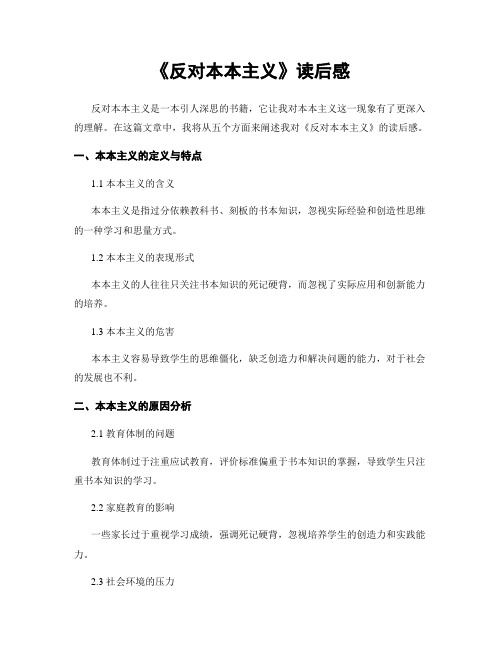 《反对本本主义》读后感

反对本本主义是一本引人深思的书籍，它让我对本本主义这一现象有了更深入的理解。在这篇文章中，我将从五个方面来阐述我对《反对本本主义》的读后感。

一、本本主义的定义与特点

1.1 本本主义的含义

本本主义是指过分依赖教科书、刻板的书本知识，忽视实际经验和创造性思维的一种学习和思量方式。

1.2 本本主义的表现形式

本本主义的人往往只关注书本知识的死记硬背，而忽视了实际应用和创新能力的培养。

1.3 本本主义的危害

本本主义容易导致学生的思维僵化，缺乏创造力和解决问题的能力，对于社会的发展也不利。

二、本本主义的原因分析

2.1 教育体制的问题

教育体制过于注重应试教育，评价标准偏重于书本知识的掌握，导致学生只注重书本知识的学习。

2.2 家庭教育的影响

一些家长过于重视学习成绩，强调死记硬背，忽视培养学生的创造力和实践能力。

2.3 社会环境的压力